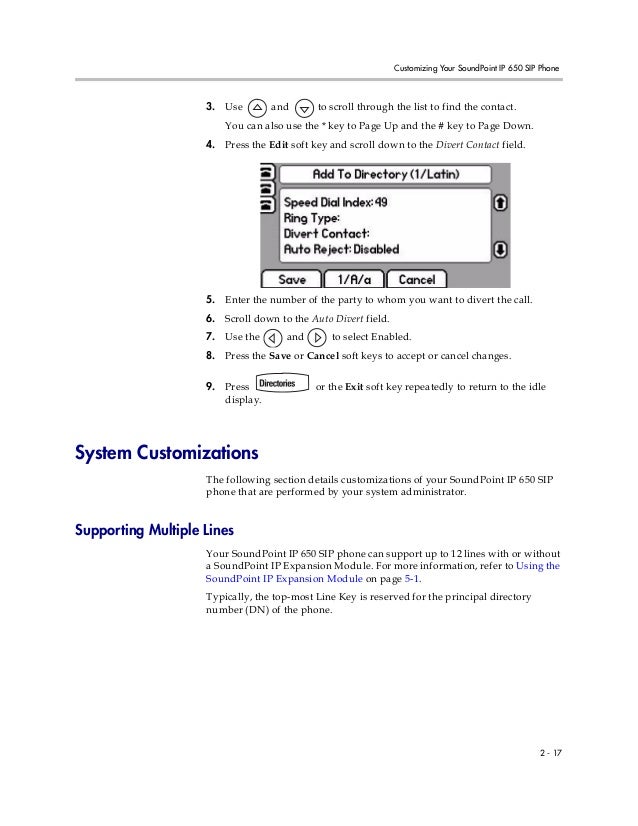 Customizing Your SoundPoint IP 650 SIP Phone

3. Use and to scroll through the list to find the contact.
You can also use the * key to Page Up and the # key to Page Down.

4. Press the Edit soft key and scroll down to the Divert Contact field.

Add To Directory (1/Latin)
Speed Dial Index: 49
Ring Type:
Divert Contact:
Auto Reject: Disabled
Save 1/A/a Cancel

5. Enter the number of the party to whom you want to divert the call.

6. Scroll down to the Auto Divert field.

7. Use the and to select Enabled.

8. Press the Save or Cancel soft keys to accept or cancel changes.

9. Press Directories or the Exit soft key repeatedly to return to the idle display.

System Customizations

The following section details customizations of your SoundPoint IP 650 SIP phone that are performed by your system administrator.

Supporting Multiple Lines

Your SoundPoint IP 650 SIP phone can support up to 12 lines with or without a SoundPoint IP Expansion Module. For more information, refer to Using the SoundPoint IP Expansion Module on page 5-1.

Typically, the top-most Line Key is reserved for the principal directory number (DN) of the phone.

2 - 17